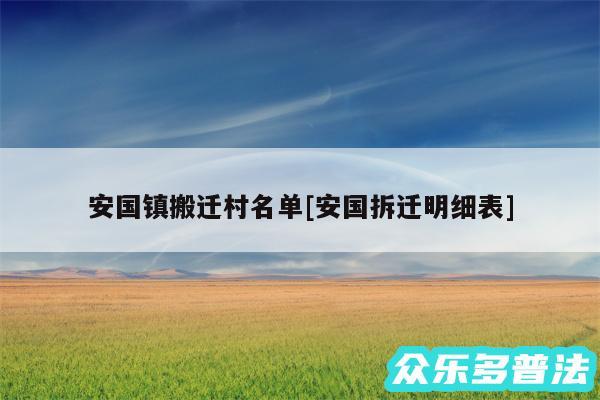 安国镇搬迁村名单[安国拆迁明细表]

众乐多普法